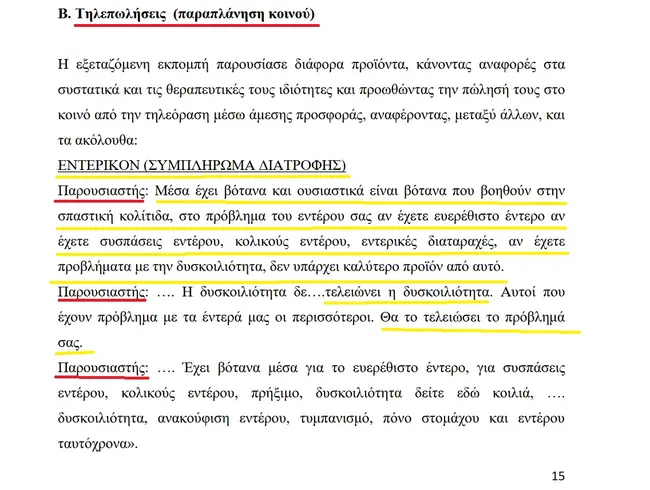 Β. Τηλεπωλήσεις (παραπλάνηση κοινού)

Η εξεταζόμενη εκπομπή παρουσίασε διάφορα προϊόντα, κάνοντας αναφορές στα συστατικά και τις θεραπευτικές τους ιδιότητες και προωθώντας την πώλησή τους στο κοινό από την τηλεόραση μέσω άμεσης προσφοράς, αναφέροντας, μεταξύ άλλων, και τα ακόλουθα:

ΕΝΤΕΡΙΚΟΝ (ΣΥΜΠΛΗΡΩΜΑ ΔΙΑΤΡΟΦΗΣ)

Παρουσιαστής: Μέσα έχει βότανα και ουσιαστικά είναι βότανα που βοηθούν στην σπαστική κολίτιδα, στο πρόβλημα του εντέρου σας αν έχετε ευερέθιστο έντερο αν έχετε συσπάσεις εντέρου, κολικούς εντέρου, εντερικές διαταραχές, αν έχετε προβλήματα με την δυσκοιλιότητα, δεν υπάρχει καλύτερο προϊόν από αυτό.

Παρουσιαστής: …. Η δυσκοιλιότητα δε….τελειώνει η δυσκοιλιότητα. Αυτοί που έχουν πρόβλημα με τα έντερά μας οι περισσότεροι. Θα το τελειώσει το πρόβλημά σας.

Παρουσιαστής: …. Έχει βότανα μέσα για το ευερέθιστο έντερο, για συσπάσεις εντέρου, κολικούς εντέρου, πρήξιμο, δυσκοιλιότητα δείτε εδώ κοιλιά, …. δυσκοιλιότητα, ανακούφιση εντέρου, τυμπανισμό, πόνο στομάχου και εντέρου ταυτόχρονα».

15